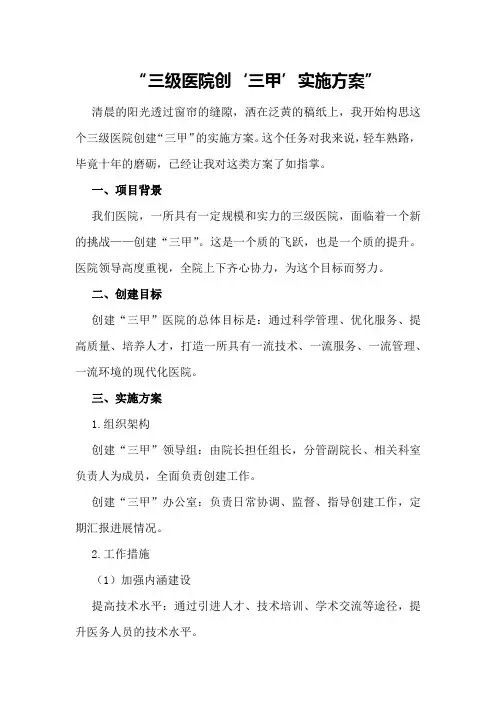 “三级医院创‘三甲’实施方案”

清晨的阳光透过窗帘的缝隙，洒在泛黄的稿纸上，我开始构思这个三级医院创建“三甲”的实施方案。这个任务对我来说，轻车熟路，毕竟十年的磨砺，已经让我对这类方案了如指掌。

一、项目背景

我们医院，一所具有一定规模和实力的三级医院，面临着一个新的挑战——创建“三甲”。这是一个质的飞跃，也是一个质的提升。医院领导高度重视，全院上下齐心协力，为这个目标而努力。

二、创建目标

创建“三甲”医院的总体目标是：通过科学管理、优化服务、提高质量、培养人才，打造一所具有一流技术、一流服务、一流管理、一流环境的现代化医院。

三、实施方案

1.组织架构

创建“三甲”领导组：由院长担任组长，分管副院长、相关科室负责人为成员，全面负责创建工作。

创建“三甲”办公室：负责日常协调、监督、指导创建工作，定期汇报进展情况。

2.工作措施

（1）加强内涵建设

提高技术水平：通过引进人才、技术培训、学术交流等途径，提升医务人员的技术水平。